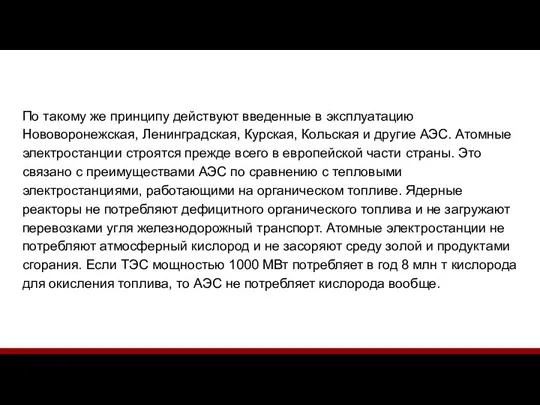 По такому же принципу действуют введенные в эксплуатацию Нововоронежская, Ленинградская, Курская, Кольская и другие АЭС. Атомные электростанции строятся прежде всего в европейской части страны. Это связано с преимуществами АЭС по сравнению с тепловыми электростанциями, работающими на органическом топливе. Ядерные реакторы не потребляют дефицитного органического топлива и не загружают перевозками угля железнодорожный транспорт. Атомные электростанции не потребляют атмосферный кислород и не засоряют среду золой и продуктами сгорания. Если ТЭС мощностью 1000 МВт потребляет в год 8 млн т кислорода для окисления топлива, то АЭС не потребляет кислорода вообще.